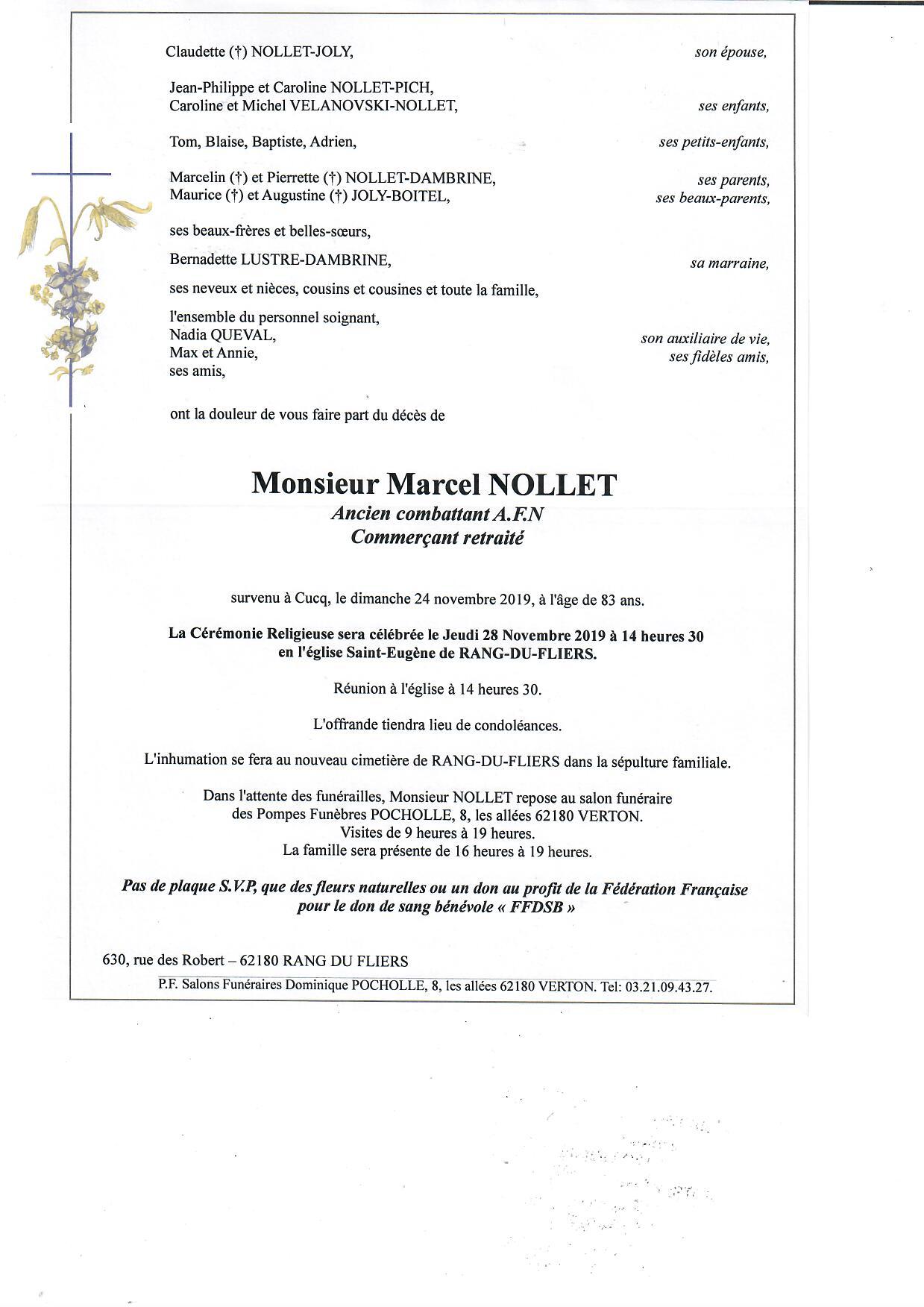 Claudette (†) NOLLET-JOLY, son épouse,

Jean-Philippe et Caroline NOLLET-PICH,
Caroline et Michel VELANOVSKI-NOLLET, ses enfants,

Tom, Blaise, Baptiste, Adrien, ses petits-enfants,

Marcelin (†) et Pierrette (†) NOLLET-DAMBRINE, ses parents,
Maurice (†) et Augustine (†) JOLY-BOITEL, ses beaux-parents,

ses beaux-frères et belles-sœurs,

Bernadette LUSTRE-DAMBRINE, sa marraine,

ses neveux et nièces, cousins et cousines et toute la famille,

l'ensemble du personnel soignant,
Nadia QUEVAL, son auxiliaire de vie,
Max et Annie, ses fidèles amis,
ses amis,

ont la douleur de vous faire part du décès de

Monsieur Marcel NOLLET
Ancien combattant A.F.N
Commerçant retraité

survenu à Cucq, le dimanche 24 novembre 2019, à l'âge de 83 ans.

La Cérémonie Religieuse sera célébrée le Jeudi 28 Novembre 2019 à 14 heures 30
en l'église Saint-Eugène de RANG-DU-FLIERS.

Réunion à l'église à 14 heures 30.

L'offrande tiendra lieu de condoléances.

L'inhumation se fera au nouveau cimetière de RANG-DU-FLIERS dans la sépulture familiale.

Dans l'attente des funérailles, Monsieur NOLLET repose au salon funéraire
des Pompes Funèbres POCHOLLE, 8, les allées 62180 VERTON.
Visites de 9 heures à 19 heures.
La famille sera présente de 16 heures à 19 heures.

Pas de plaque S.V.P, que des fleurs naturelles ou un don au profit de la Fédération Française
pour le don de sang bénévole « FFDSB »

630, rue des Robert – 62180 RANG DU FLIERS

P.F. Salons Funéraires Dominique POCHOLLE, 8, les allées 62180 VERTON. Tel: 03.21.09.43.27.